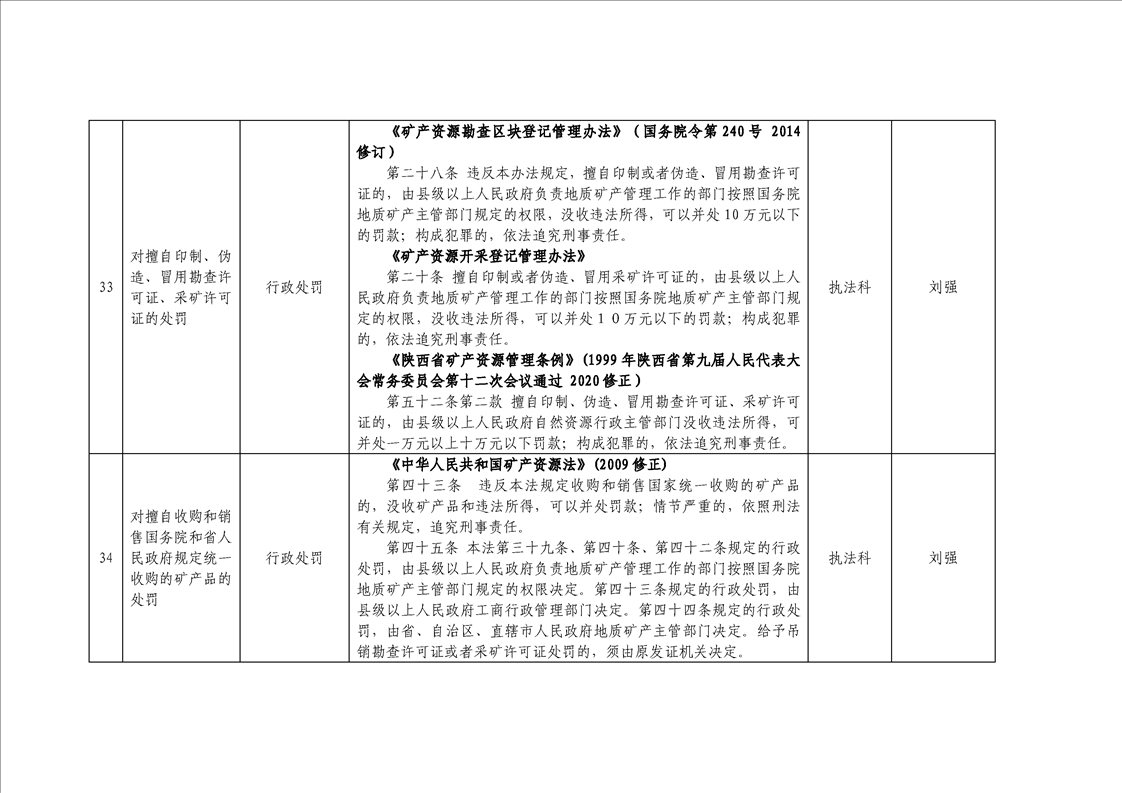 | 33 | 对擅自印制、伪造、冒用勘查许可证、采矿许可证的处罚 | 行政处罚 | 《矿产资源勘查区块登记管理办法》（国务院令第240号 2014修订） 第二十八条 违反本办法规定，擅自印制或者伪造、冒用勘查许可证的，由县级以上人民政府负责地质矿产管理工作的部门按照国务院地质矿产主管部门规定的权限，没收违法所得，可以并处10万元以下的罚款；构成犯罪的，依法追究刑事责任。 《矿产资源开采登记管理办法》 第二十条 擅自印制或者伪造、冒用采矿许可证的，由县级以上人民政府负责地质矿产管理工作的部门按照国务院地质矿产主管部门规定的权限，没收违法所得，可以并处10万元以下的罚款；构成犯罪的，依法追究刑事责任。 《陕西省矿产资源管理条例》（1999年陕西省第九届人民代表大会常务委员会第十二次会议通过 2020修正） 第五十二条第二款 擅自印制、伪造、冒用勘查许可证、采矿许可证的，由县级以上人民政府自然资源行政主管部门没收违法所得，可并处一万元以上十万元以下罚款；构成犯罪的，依法追究刑事责任。 | 执法科 | 刘强 |
|---|---|---|---|---|---|
| 34 | 对擅自收购和销售国务院和省人民政府规定统一收购的矿产品的处罚 | 行政处罚 | 《中华人民共和国矿产资源法》(2009修正) 第四十三条 违反本法规定收购和销售国家统一收购的矿产品的，没收矿产品和违法所得，可以并处罚款；情节严重的，依照刑法有关规定，追究刑事责任。 第四十五条 本法第三十九条、第四十条、第四十二条规定的行政处罚，由县级以上人民政府负责地质矿产管理工作的部门按照国务院地质矿产主管部门规定的权限决定。第四十三条规定的行政处罚，由县级以上人民政府工商行政管理部门决定。第四十四条规定的行政处罚，由省、自治区、直辖市人民政府地质矿产主管部门决定。给予吊销勘查许可证或者采矿许可证处罚的，须由原发证机关决定。 | 执法科 | 刘强 |